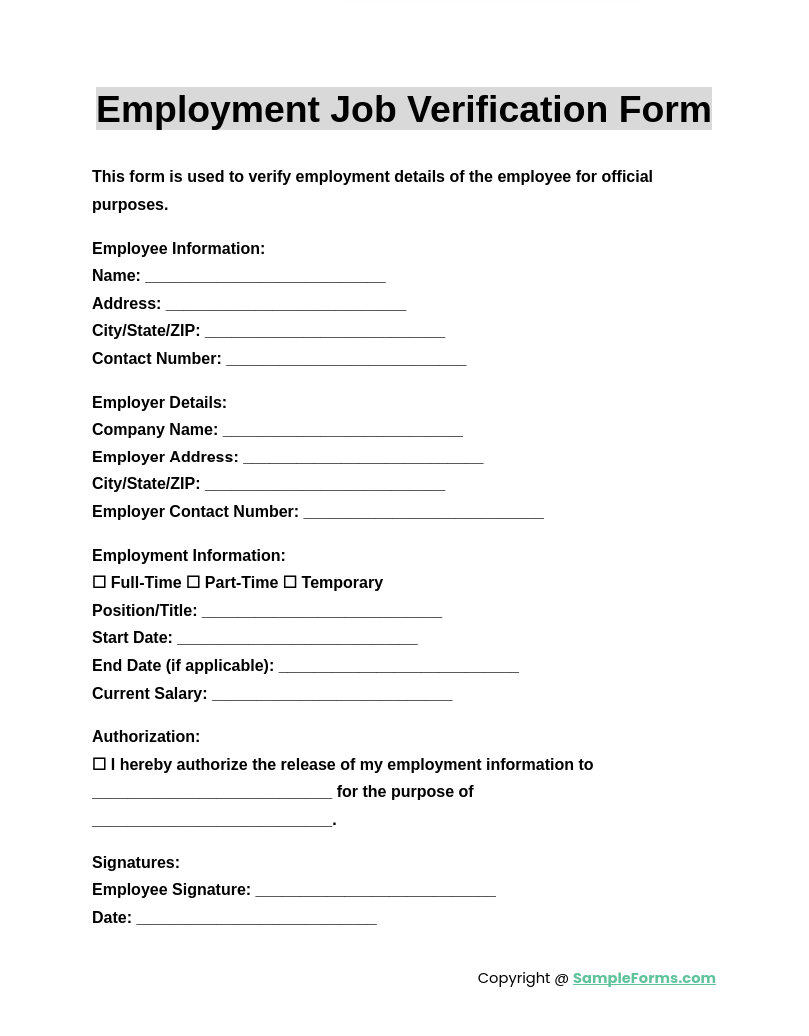 Employment Job Verification Form

This form is used to verify employment details of the employee for official purposes.

Employee Information:
Name: ___________________________
Address: ___________________________
City/State/ZIP: ___________________________
Contact Number: ___________________________

Employer Details:
Company Name: ___________________________
Employer Address: ___________________________
City/State/ZIP: ___________________________
Employer Contact Number: ___________________________

Employment Information:
☐ Full-Time ☐ Part-Time ☐ Temporary
Position/Title: ___________________________
Start Date: ___________________________
End Date (if applicable): ___________________________
Current Salary: ___________________________

Authorization:
☐ I hereby authorize the release of my employment information to ___________________________ for the purpose of ___________________________.

Signatures:
Employee Signature: ___________________________
Date: ___________________________

Copyright @ SampleForms.com